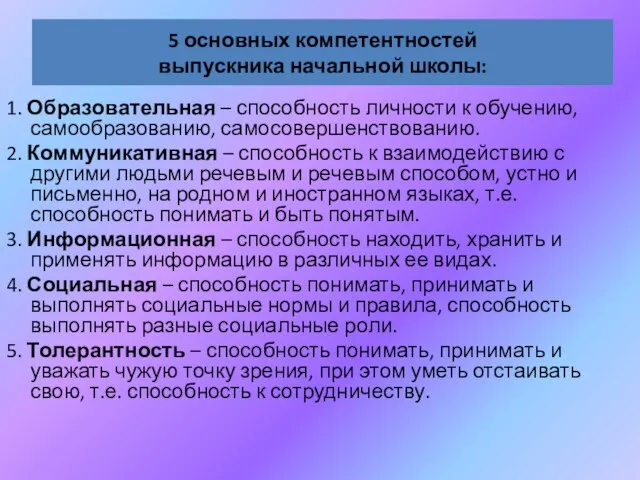 5 основных компетентностей выпускника начальной школы:

1. Образовательная – способность личности к обучению, самообразованию, самосовершенствованию.

2. Коммуникативная – способность к взаимодействию с другими людьми речевым и речевым способом, устно и письменно, на родном и иностранном языках, т.е. способность понимать и быть понятым.

3. Информационная – способность находить, хранить и применять информацию в различных ее видах.

4. Социальная – способность понимать, принимать и выполнять социальные нормы и правила, способность выполнять разные социальные роли.

5. Толерантность – способность понимать, принимать и уважать чужую точку зрения, при этом уметь отстаивать свою, т.е. способность к сотрудничеству.